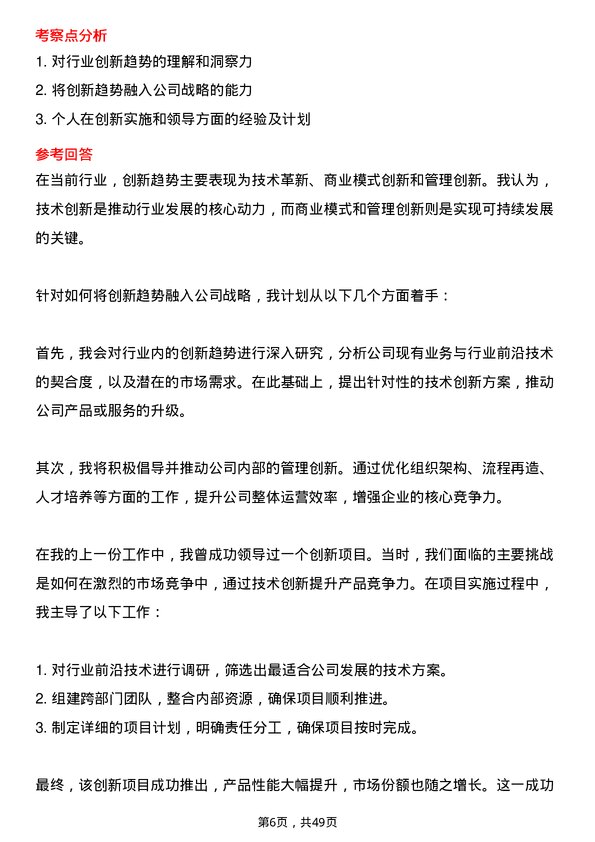 考察点分析

1. 对行业创新趋势的理解和洞察力
2. 将创新趋势融入公司战略的能力
3. 个人在创新实施和领导方面的经验及计划

参考回答

在当前行业，创新趋势主要表现为技术革新、商业模式创新和管理创新。我认为，技术创新是推动行业发展的核心动力，而商业模式和管理创新则是实现可持续发展的关键。

针对如何将创新趋势融入公司战略，我计划从以下几个方面着手：

首先，我会对行业内的创新趋势进行深入研究，分析公司现有业务与行业前沿技术的契合度，以及潜在的市场需求。在此基础上，提出针对性的技术创新方案，推动公司产品或服务的升级。

其次，我将积极倡导并推动公司内部的管理创新。通过优化组织架构、流程再造、人才培养等方面的工作，提升公司整体运营效率，增强企业的核心竞争力。

在我的上一份工作中，我曾成功领导过一个创新项目。当时，我们面临的主要挑战是如何在激烈的市场竞争中，通过技术创新提升产品竞争力。在项目实施过程中，我主导了以下工作：

1. 对行业前沿技术进行调研，筛选出最适合公司发展的技术方案。
2. 组建跨部门团队，整合内部资源，确保项目顺利推进。
3. 制定详细的项目计划，明确责任分工，确保项目按时完成。

最终，该创新项目成功推出，产品性能大幅提升，市场份额也随之增长。这一成功

第6页，共49页